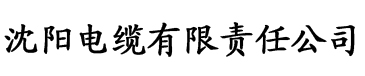 沈阳电缆有限责任公司